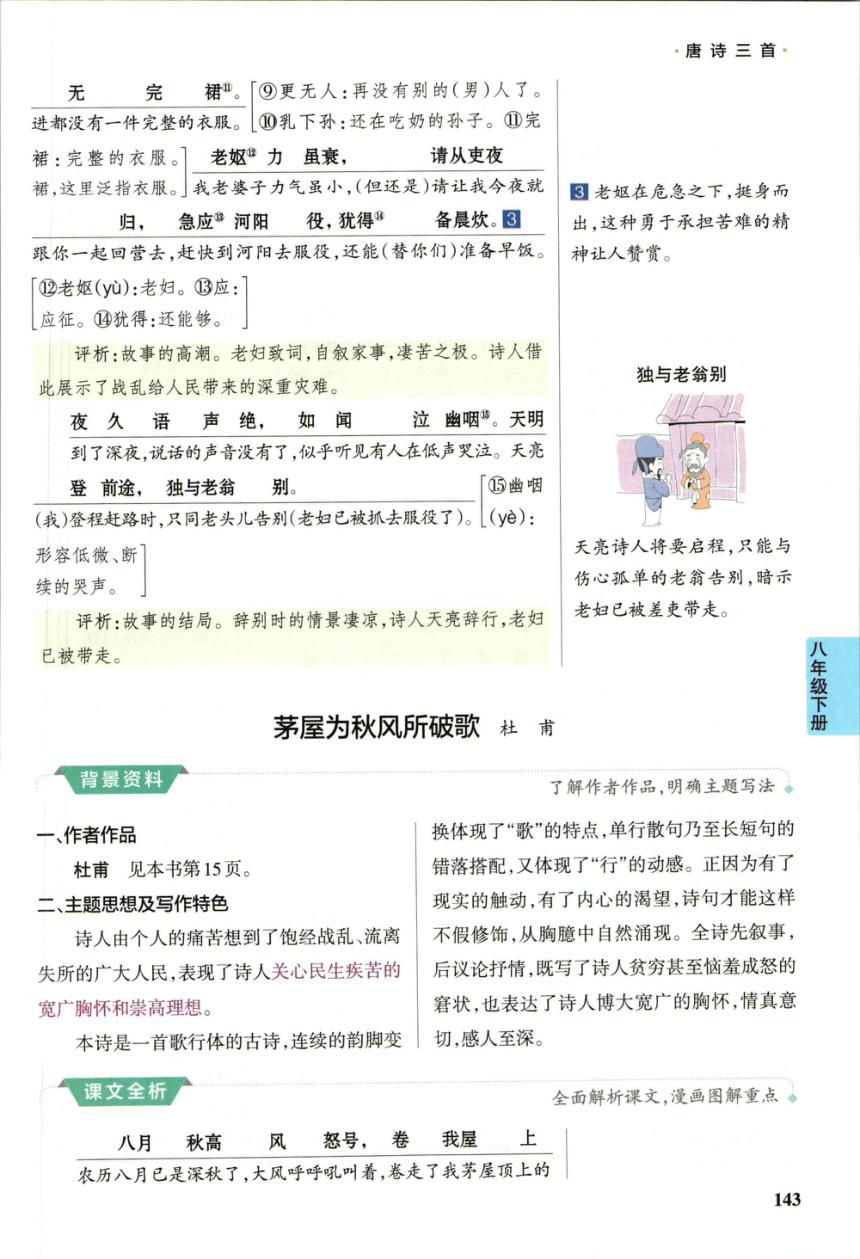 ·唐诗三首·

无 完 裙⑪。
进都没有一件完整的衣服。

⑨更无人：再没有别的(男)人了。⑩乳下孙：还在吃奶的孙子。⑪完裙：完整的衣服。裙，这里泛指衣服。

老妪⑫ 力 虽衰， 请从吏夜
我老婆子力气虽小，(但还是)请让我今夜就

归， 急应⑬ 河阳 役，犹得⑭ 备晨炊。3
跟你一起回营去，赶快到河阳去服役，还能(替你们)准备早饭。

⑫老妪(yù)：老妇。⑬应：应征。⑭犹得：还能够。

评析：故事的高潮。老妇致词，自叙家事，凄苦之极。诗人借此展示了战乱给人民带来的深重灾难。

夜 久 语 声 绝， 如 闻 泣 幽咽⑮。天明
到了深夜，说话的声音没有了，似乎听见有人在低声哭泣。天亮

登 前途， 独与老翁 别。
(我)登程赶路时，只同老头儿告别(老妇已被抓去服役了)。

⑮幽咽(yè)：形容低微、断续的哭声。

评析：故事的结局。辞别时的情景凄凉，诗人天亮辞行，老妇已被带走。

3 老妪在危急之下，挺身而出，这种勇于承担苦难的精神让人赞赏。

独与老翁别

天亮诗人将要启程，只能与伤心孤单的老翁告别，暗示老妇已被差吏带走。

八年级下册

茅屋为秋风所破歌 杜 甫

背景资料

了解作者作品，明确主题写法

一、作者作品

杜甫 见本书第15页。

二、主题思想及写作特色

诗人由个人的痛苦想到了饱经战乱、流离失所的广大人民，表现了诗人关心民生疾苦的宽广胸怀和崇高理想。

本诗是一首歌行体的古诗，连续的韵脚变换体现了“歌”的特点，单行散句乃至长短句的错落搭配，又体现了“行”的动感。正因为有了现实的触动，有了内心的渴望，诗句才能这样不假修饰，从胸臆中自然涌现。全诗先叙事，后议论抒情，既写了诗人贫穷甚至恼羞成怒的窘状，也表达了诗人博大宽广的胸怀，情真意切，感人至深。

课文全析

全面解析课文，漫画图解重点

八月 秋高 风 怒号， 卷 我屋 上
农历八月已是深秋了，大风呼呼吼叫着，卷走了我茅屋顶上的

143